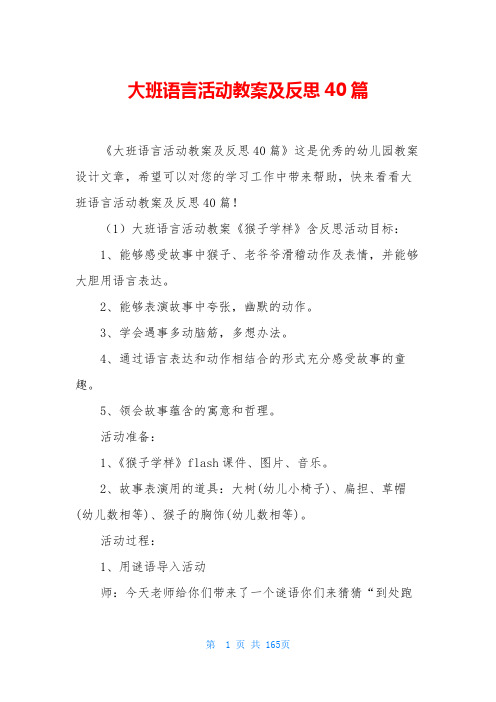 大班语言活动教案及反思40篇

《大班语言活动教案及反思40篇》这是优秀的幼儿园教案设计文章，希望可以对您的学习工作中带来帮助，快来看看大班语言活动教案及反思40篇！

（1）大班语言活动教案《猴子学样》含反思活动目标：

1、能够感受故事中猴子、老爷爷滑稽动作及表情，并能够大胆用语言表达。

2、能够表演故事中夸张，幽默的动作。

3、学会遇事多动脑筋，多想办法。

4、通过语言表达和动作相结合的形式充分感受故事的童趣。

5、领会故事蕴含的寓意和哲理。

活动准备：

1、《猴子学样》flash课件、图片、音乐。

2、故事表演用的道具：大树(幼儿小椅子)、扁担、草帽(幼儿数相等)、猴子的胸饰(幼儿数相等)。

活动过程：

1、用谜语导入活动

师：今天老师给你们带来了一个谜语你们来猜猜“到处跑

第 1 页 共 165页